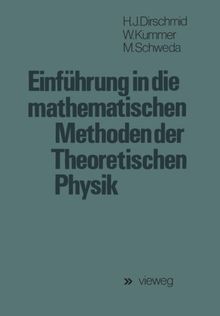 H.J.Dirschmid
W.Kummer
M.Schweda

Einführung in die mathematischen Methoden der Theoretischen Physik

» vieweg